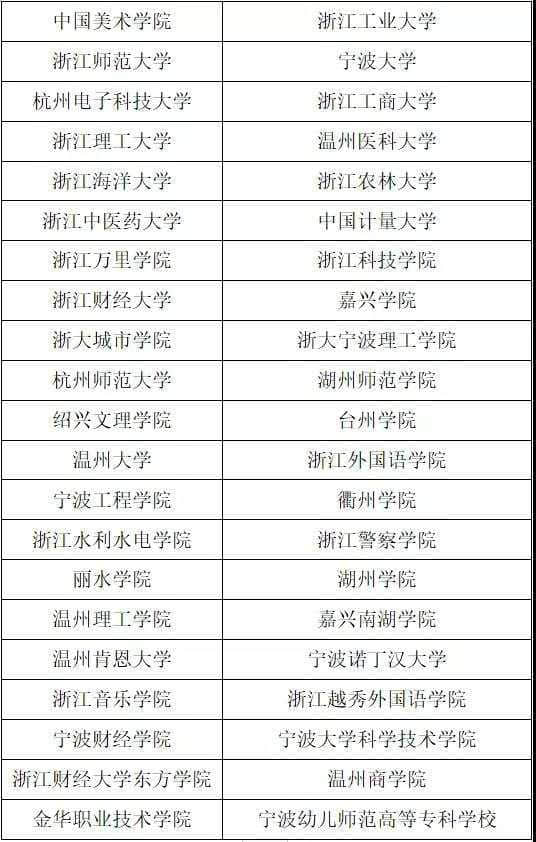 | 中国美术学院 | 浙江工业大学 |
|---|---|
| 浙江师范大学 | 宁波大学 |
| 杭州电子科技大学 | 浙江工商大学 |
| 浙江理工大学 | 温州医科大学 |
| 浙江海洋大学 | 浙江农林大学 |
| 浙江中医药大学 | 中国计量大学 |
| 浙江万里学院 | 浙江科技学院 |
| 浙江财经大学 | 嘉兴学院 |
| 浙大城市学院 | 浙大宁波理工学院 |
| 杭州师范大学 | 湖州师范学院 |
| 绍兴文理学院 | 台州学院 |
| 温州大学 | 浙江外国语学院 |
| 宁波工程学院 | 衢州学院 |
| 浙江水利水电学院 | 浙江警察学院 |
| 丽水学院 | 湖州学院 |
| 温州理工学院 | 嘉兴南湖学院 |
| 温州肯恩大学 | 宁波诺丁汉大学 |
| 浙江音乐学院 | 浙江越秀外国语学院 |
| 宁波财经学院 | 宁波大学科学技术学院 |
| 浙江财经大学东方学院 | 温州商学院 |
| 金华职业技术学院 | 宁波幼儿师范高等专科学校 |